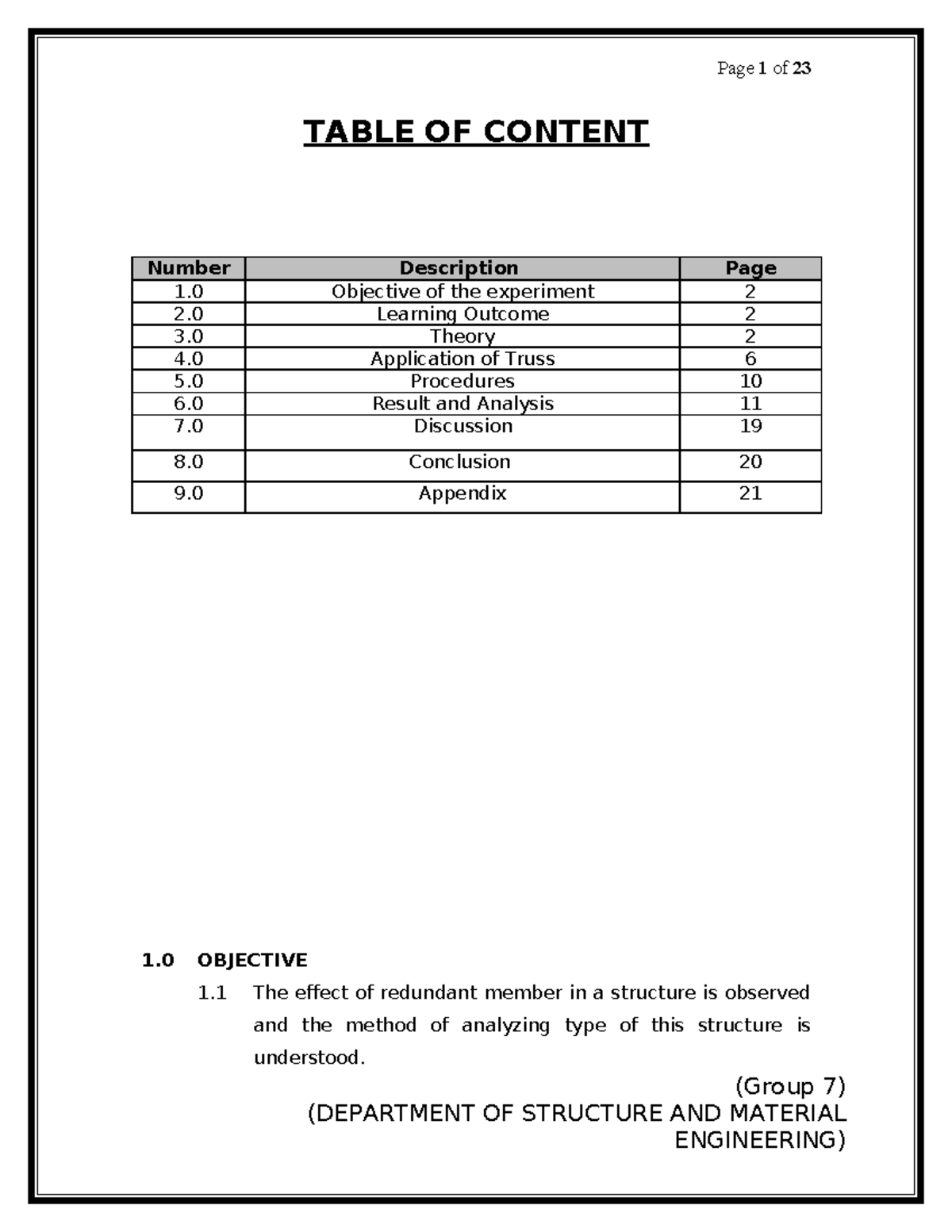 Page 1 of 23

TABLE OF CONTENT

| Number | Description | Page |
|---|---|---|
| 1.0 | Objective of the experiment | 2 |
| 2.0 | Learning Outcome | 2 |
| 3.0 | Theory | 2 |
| 4.0 | Application of Truss | 6 |
| 5.0 | Procedures | 10 |
| 6.0 | Result and Analysis | 11 |
| 7.0 | Discussion | 19 |
| 8.0 | Conclusion | 20 |
| 9.0 | Appendix | 21 |

1.0 OBJECTIVE

1.1 The effect of redundant member in a structure is observed and the method of analyzing type of this structure is understood.

(Group 7)
(DEPARTMENT OF STRUCTURE AND MATERIAL ENGINEERING)